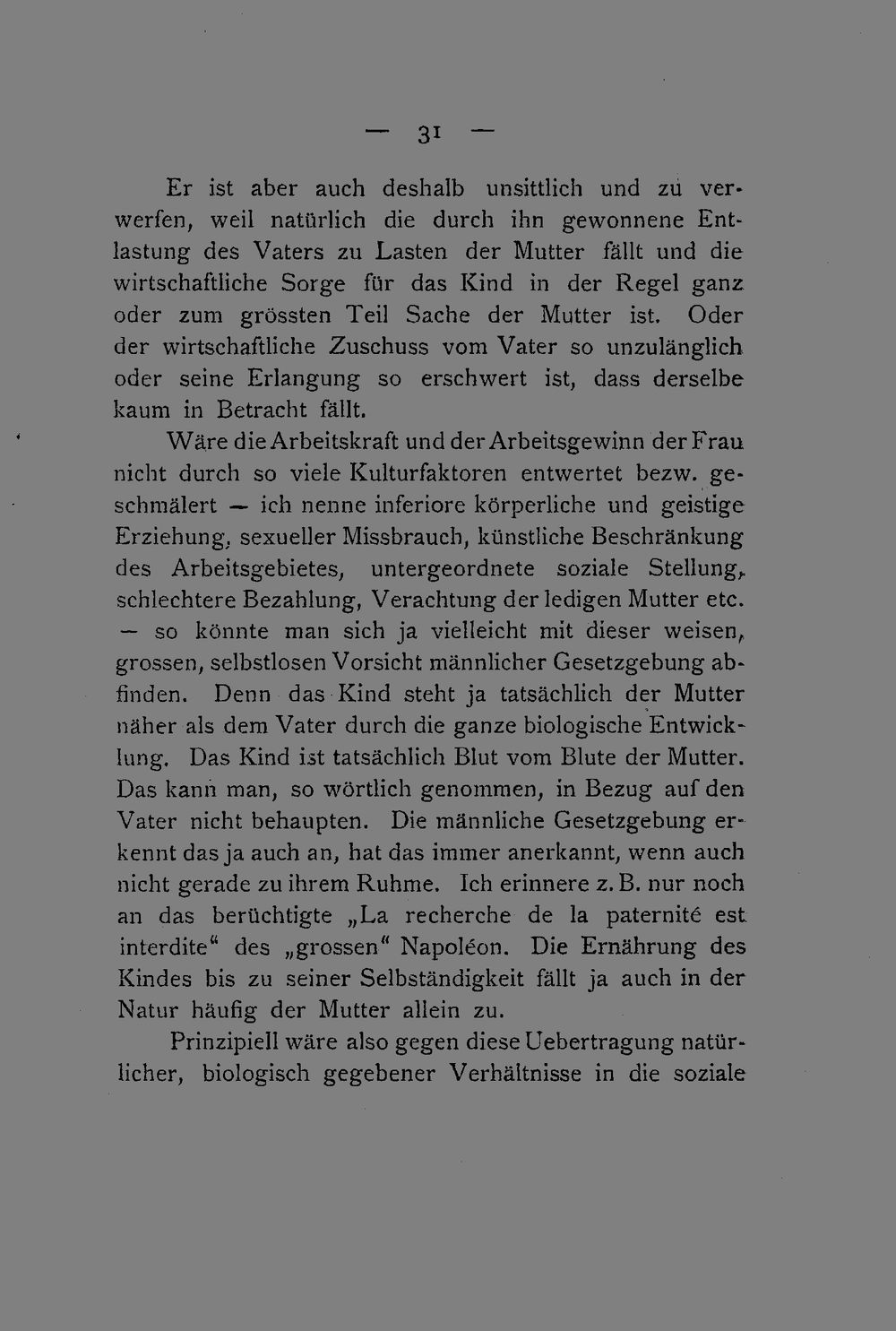 — 31 —

Er ist aber auch deshalb unsittlich und zu verwerfen, weil natürlich die durch ihn gewonnene Entlastung des Vaters zu Lasten der Mutter fällt und die wirtschaftliche Sorge für das Kind in der Regel ganz oder zum grössten Teil Sache der Mutter ist. Oder der wirtschaftliche Zuschuss vom Vater so unzulänglich oder seine Erlangung so erschwert ist, dass derselbe kaum in Betracht fällt.

Wäre die Arbeitskraft und der Arbeitsgewinn der Frau nicht durch so viele Kulturfaktoren entwertet bezw. geschmälert — ich nenne inferiore körperliche und geistige Erziehung, sexueller Missbrauch, künstliche Beschränkung des Arbeitsgebietes, untergeordnete soziale Stellung, schlechtere Bezahlung, Verachtung der ledigen Mutter etc. — so könnte man sich ja vielleicht mit dieser weisen, grossen, selbstlosen Vorsicht männlicher Gesetzgebung abfinden. Denn das Kind steht ja tatsächlich der Mutter näher als dem Vater durch die ganze biologische Entwicklung. Das Kind ist tatsächlich Blut vom Blute der Mutter. Das kann man, so wörtlich genommen, in Bezug auf den Vater nicht behaupten. Die männliche Gesetzgebung erkennt das ja auch an, hat das immer anerkannt, wenn auch nicht gerade zu ihrem Ruhme. Ich erinnere z. B. nur noch an das berüchtigte „La recherche de la paternité est interdite“ des „grossen“ Napoléon. Die Ernährung des Kindes bis zu seiner Selbständigkeit fällt ja auch in der Natur häufig der Mutter allein zu.

Prinzipiell wäre also gegen diese Uebertragung natürlicher, biologisch gegebener Verhältnisse in die soziale